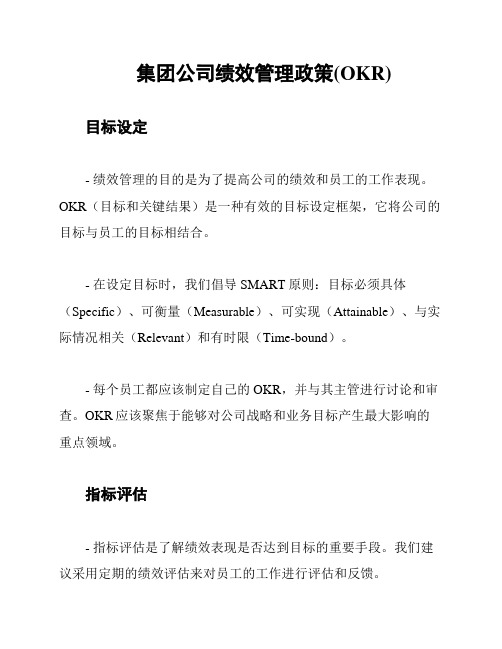 集团公司绩效管理政策(OKR)

目标设定

- 绩效管理的目的是为了提高公司的绩效和员工的工作表现。OKR（目标和关键结果）是一种有效的目标设定框架，它将公司的目标与员工的目标相结合。

- 在设定目标时，我们倡导 SMART 原则：目标必须具体（Specific）、可衡量（Measurable）、可实现（Attainable）、与实际情况相关（Relevant）和有时限（Time-bound）。

- 每个员工都应该制定自己的 OKR，并与其主管进行讨论和审查。OKR 应该聚焦于能够对公司战略和业务目标产生最大影响的重点领域。

指标评估

- 指标评估是了解绩效表现是否达到目标的重要手段。我们建议采用定期的绩效评估来对员工的工作进行评估和反馈。